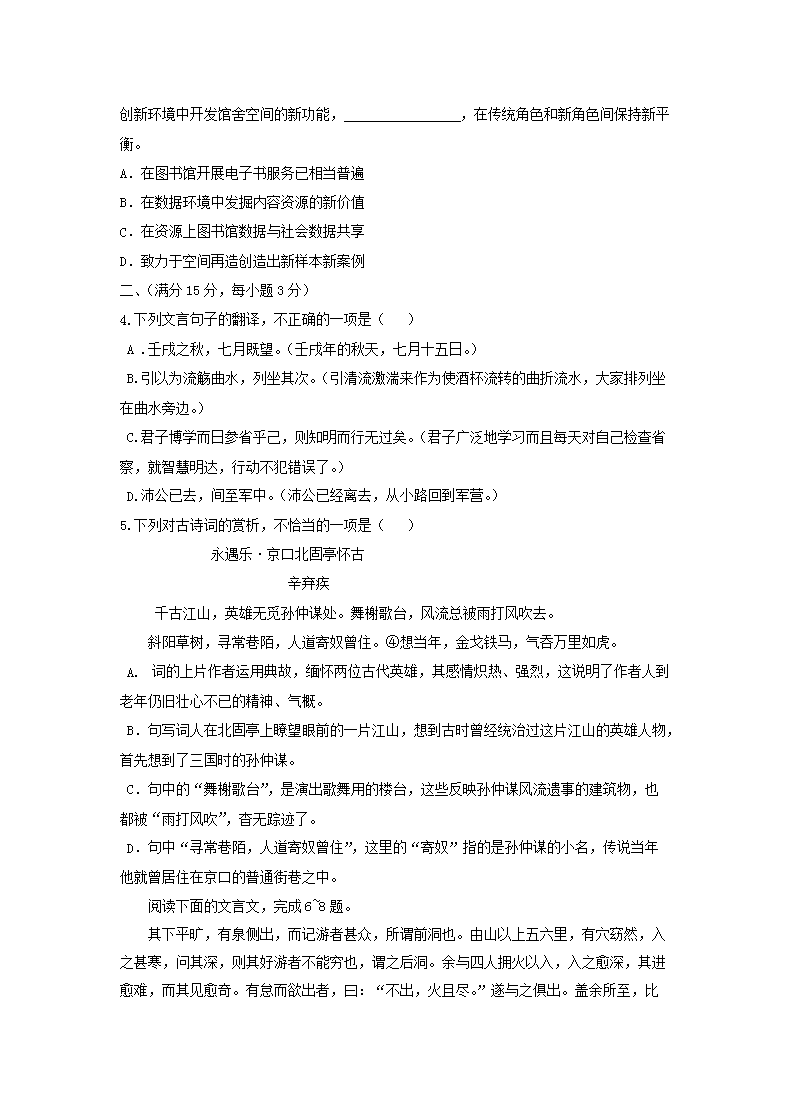 创新环境中开发馆舍空间的新功能，________________，在传统角色和新角色间保持新平衡。

A．在图书馆开展电子书服务已相当普遍

B．在数据环境中发掘内容资源的新价值

C．在资源上图书馆数据与社会数据共享

D．致力于空间再造创造出新样本新案例

二、(满分 15 分，每小题 3 分)

4.下列文言句子的翻译，不正确的一项是（　　）

A .壬戌之秋，七月既望。(壬戌年的秋天，七月十五日。)

B.引以为流觞曲水，列坐其次。(引清流激湍来作为使酒杯流转的曲折流水，大家排列坐在曲水旁边。)

C.君子博学而日参省乎己，则知明而行无过矣。(君子广泛地学习而且每天对自己检查省察，就智慧明达，行动不犯错误了。)

D.沛公已去，间至军中。(沛公已经离去，从小路回到军营。)

5.下列对古诗词的赏析，不恰当的一项是（　　）

永遇乐 · 京口北固亭怀古

辛弃疾

千古江山，英雄无觅孙仲谋处。舞榭歌台，风流总被雨打风吹去。

斜阳草树，寻常巷陌，人道寄奴曾住。④想当年，金戈铁马，气吞万里如虎。

A. 词的上片作者运用典故，缅怀两位古代英雄，其感情炽热、强烈，这说明了作者人到老年仍旧壮心不已的精神、气概。

B．句写词人在北固亭上瞭望眼前的一片江山，想到古时曾经统治过这片江山的英雄人物，首先想到了三国时的孙仲谋。

C．句中的“舞榭歌台”，是演出歌舞用的楼台，这些反映孙仲谋风流遗事的建筑物，也都被“雨打风吹”，杳无踪迹了。

D．句中“寻常巷陌，人道寄奴曾住”，这里的“寄奴”指的是孙仲谋的小名，传说当年他就曾居住在京口的普通街巷之中。

阅读下面的文言文，完成 6~8 题。

其下平旷，有泉侧出，而记游者甚众，所谓前洞也。由山以上五六里，有穴窈然，入之甚寒，问其深，则其好游者不能穷也，谓之后洞。余与四人拥火以入，入之愈深，其进愈难，而其见愈奇。有怠而欲出者，曰：“不出，火且尽。”遂与之俱出。盖余所至，比